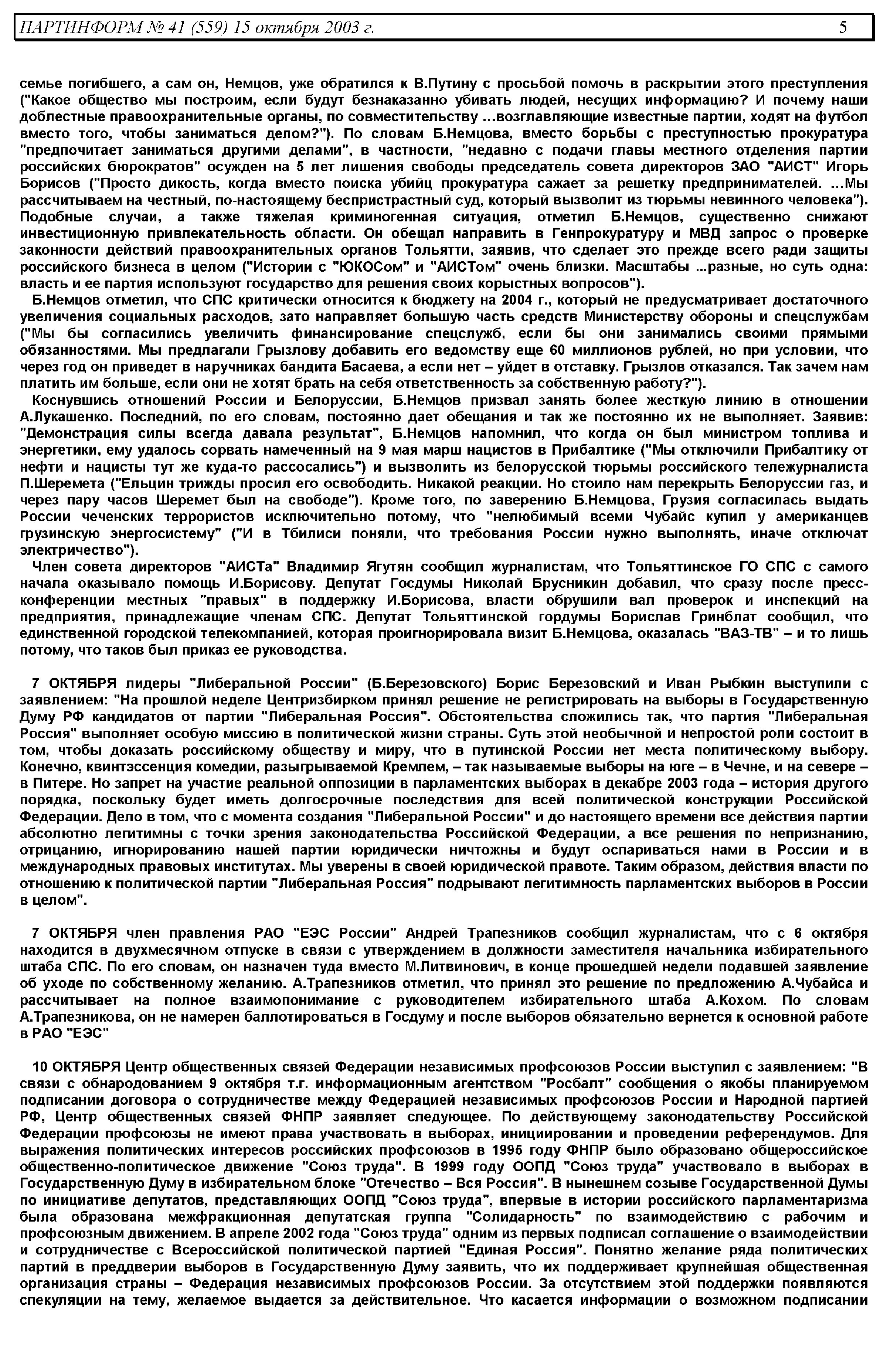 ПАРТИНФОРМ № 41 (559) 15 октября 2003 г. 5

семье погибшего, а сам он, Немцов, уже обратился к В.Путину с просьбой помочь в раскрытии этого преступления ("Какое общество мы построим, если будут безнаказанно убивать людей, несущих информацию? И почему наши доблестные правоохранительные органы, по совместительству …возглавляющие известные партии, ходят на футбол вместо того, чтобы заниматься делом?"). По словам Б.Немцова, вместо борьбы с преступностью прокуратура "предпочитает заниматься другими делами", в частности, "недавно с подачи главы местного отделения партии российских бюрократов" осужден на 5 лет лишения свободы председатель совета директоров ЗАО "АИСТ" Игорь Борисов ("Просто дикость, когда вместо поиска убийц прокуратура сажает за решетку предпринимателей. …Мы рассчитываем на честный, по-настоящему беспристрастный суд, который вызволит из тюрьмы невинного человека"). Подобные случаи, а также тяжелая криминогенная ситуация, отметил Б.Немцов, существенно снижают инвестиционную привлекательность области. Он обещал направить в Генпрокуратуру и МВД запрос о проверке законности действий правоохранительных органов Тольятти, заявив, что сделает это прежде всего ради защиты российского бизнеса в целом ("Истории с "ЮКОСом" и "АИСТом" очень близки. Масштабы ...разные, но суть одна: власть и ее партия используют государство для решения своих корыстных вопросов").

Б.Немцов отметил, что СПС критически относится к бюджету на 2004 г., который не предусматривает достаточного увеличения социальных расходов, зато направляет большую часть средств Министерству обороны и спецслужбам ("Мы бы согласились увеличить финансирование спецслужб, если бы они занимались своими прямыми обязанностями. Мы предлагали Грызлову добавить его ведомству еще 60 миллионов рублей, но при условии, что через год он приведет в наручниках бандита Басаева, а если нет – уйдет в отставку. Грызлов отказался. Так зачем нам платить им больше, если они не хотят брать на себя ответственность за собственную работу?").

Коснувшись отношений России и Белоруссии, Б.Немцов призвал занять более жесткую линию в отношении А.Лукашенко. Последний, по его словам, постоянно дает обещания и так же постоянно их не выполняет. Заявив: "Демонстрация силы всегда давала результат", Б.Немцов напомнил, что когда он был министром топлива и энергетики, ему удалось сорвать намеченный на 9 мая марш нацистов в Прибалтике ("Мы отключили Прибалтику от нефти и нацисты тут же куда-то рассосались") и вызволить из белорусской тюрьмы российского тележурналиста П.Шеремета ("Ельцин трижды просил его освободить. Никакой реакции. Но стоило нам перекрыть Белоруссии газ, и через пару часов Шеремет был на свободе"). Кроме того, по заверению Б.Немцова, Грузия согласилась выдать России чеченских террористов исключительно потому, что "нелюбимый всеми Чубайс купил у американцев грузинскую энергосистему" ("И в Тбилиси поняли, что требования России нужно выполнять, иначе отключат электричество").

Член совета директоров "АИСТа" Владимир Ягутян сообщил журналистам, что Тольяттинское ГО СПС с самого начала оказывало помощь И.Борисову. Депутат Госдумы Николай Брусникин добавил, что сразу после пресс-конференции местных "правых" в поддержку И.Борисова, власти обрушили вал проверок и инспекций на предприятия, принадлежащие членам СПС. Депутат Тольяттинской гордумы Борислав Гринблат сообщил, что единственной городской телекомпанией, которая проигнорировала визит Б.Немцова, оказалась "ВАЗ-ТВ" – и то лишь потому, что таков был приказ ее руководства.

7 ОКТЯБРЯ лидеры "Либеральной России" (Б.Березовского) Борис Березовский и Иван Рыбкин выступили с заявлением: "На прошлой неделе Центризбирком принял решение не регистрировать на выборы в Государственную Думу РФ кандидатов от партии "Либеральная Россия". Обстоятельства сложились так, что партия "Либеральная Россия" выполняет особую миссию в политической жизни страны. Суть этой необычной и непростой роли состоит в том, чтобы доказать российскому обществу и миру, что в путинской России нет места политическому выбору. Конечно, квинтэссенция комедии, разыгрываемой Кремлем, – так называемые выборы на юге – в Чечне, и на севере – в Питере. Но запрет на участие реальной оппозиции в парламентских выборах в декабре 2003 года – история другого порядка, поскольку будет иметь долгосрочные последствия для всей политической конструкции Российской Федерации. Дело в том, что с момента создания "Либеральной России" и до настоящего времени все действия партии абсолютно легитимны с точки зрения законодательства Российской Федерации, а все решения по непризнанию, отрицанию, игнорированию нашей партии юридически ничтожны и будут оспариваться нами в России и в международных правовых институтах. Мы уверены в своей юридической правоте. Таким образом, действия власти по отношению к политической партии "Либеральная Россия" подрывают легитимность парламентских выборов в России в целом".

7 ОКТЯБРЯ член правления РАО "ЕЭС России" Андрей Трапезников сообщил журналистам, что с 6 октября находится в двухмесячном отпуске в связи с утверждением в должности заместителя начальника избирательного штаба СПС. По его словам, он назначен туда вместо М.Литвинович, в конце прошедшей недели подавшей заявление об уходе по собственному желанию. А.Трапезников отметил, что принял это решение по предложению А.Чубайса и рассчитывает на полное взаимопонимание с руководителем избирательного штаба А.Кохом. По словам А.Трапезникова, он не намерен баллотироваться в Госдуму и после выборов обязательно вернется к основной работе в РАО "ЕЭС"

10 ОКТЯБРЯ Центр общественных связей Федерации независимых профсоюзов России выступил с заявлением: "В связи с обнародованием 9 октября т.г. информационным агентством "Росбалт" сообщения о якобы планируемом подписании договора о сотрудничестве между Федерацией независимых профсоюзов России и Народной партией РФ, Центр общественных связей ФНПР заявляет следующее. По действующему законодательству Российской Федерации профсоюзы не имеют права участвовать в выборах, инициировании и проведении референдумов. Для выражения политических интересов российских профсоюзов в 1995 году ФНПР было образовано общероссийское общественно-политическое движение "Союз труда". В 1999 году ООПД "Союз труда" участвовало в выборах в Государственную Думу в избирательном блоке "Отечество – Вся Россия". В нынешнем созыве Государственной Думы по инициативе депутатов, представляющих ООПД "Союз труда", впервые в истории российского парламентаризма была образована межфракционная депутатская группа "Солидарность" по взаимодействию с рабочим и профсоюзным движением. В апреле 2002 года "Союз труда" одним из первых подписал соглашение о взаимодействии и сотрудничестве с Всероссийской политической партией "Единая Россия". Понятно желание ряда политических партий в преддверии выборов в Государственную Думу заявить, что их поддерживает крупнейшая общественная организация страны – Федерация независимых профсоюзов России. За отсутствием этой поддержки появляются спекуляции на тему, желаемое выдается за действительное. Что касается информации о возможном подписании